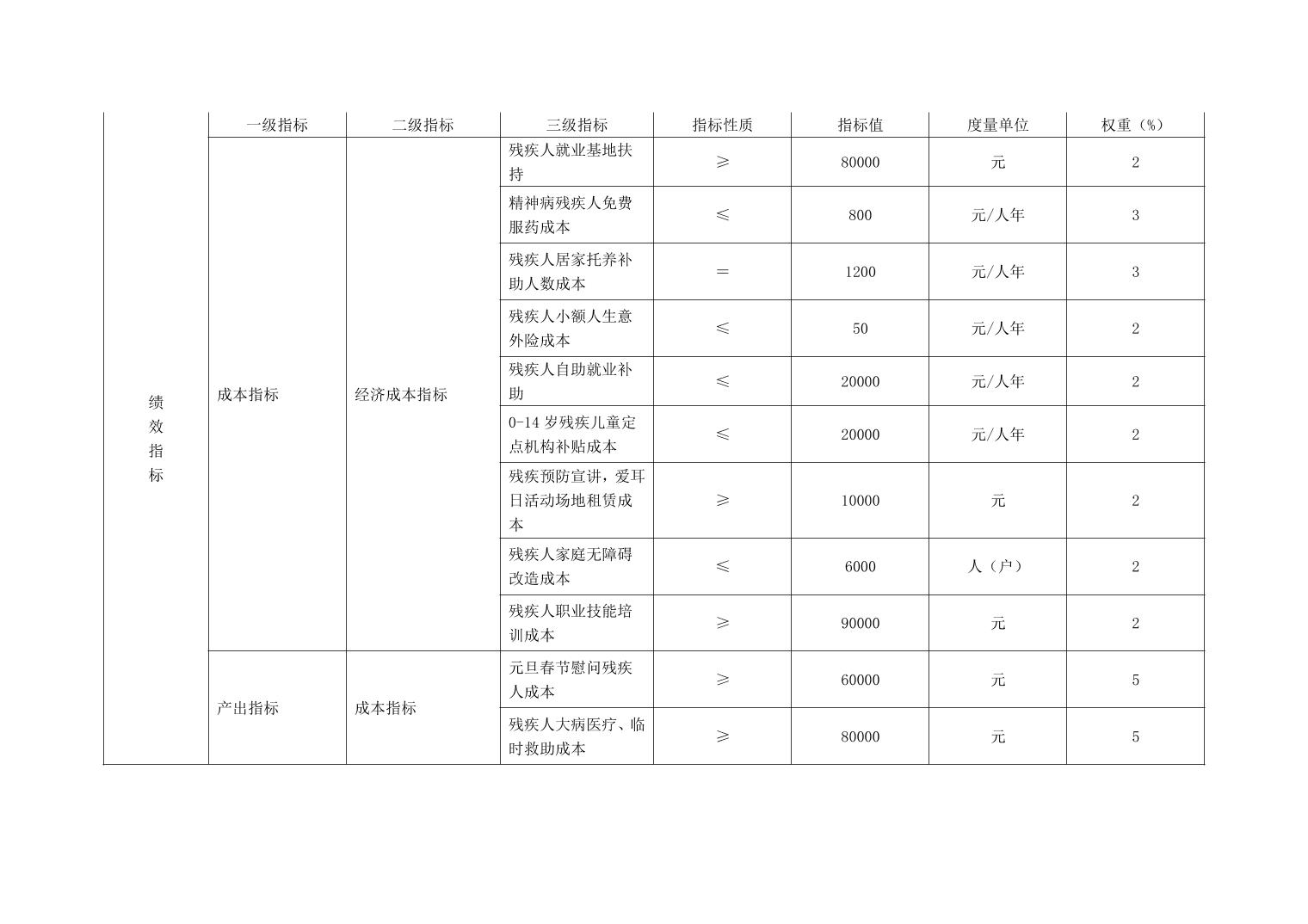 |  | 一级指标 | 二级指标 | 三级指标 | 指标性质 | 指标值 | 度量单位 | 权重（%） |
|---|---|---|---|---|---|---|---|
| 绩效指标 | 成本指标 | 经济成本指标 | 残疾人就业基地扶持 | ≥ | 80000 | 元 | 2 |
|  |  |  | 精神病残疾人免费服药成本 | ≤ | 800 | 元/人年 | 3 |
|  |  |  | 残疾人居家托养补助人数成本 | = | 1200 | 元/人年 | 3 |
|  |  |  | 残疾人小额人生意外险成本 | ≤ | 50 | 元/人年 | 2 |
|  |  |  | 残疾人自助就业补助 | ≤ | 20000 | 元/人年 | 2 |
|  |  |  | 0-14 岁残疾儿童定点机构补贴成本 | ≤ | 20000 | 元/人年 | 2 |
|  |  |  | 残疾预防宣讲，爱耳日活动场地租赁成本 | ≥ | 10000 | 元 | 2 |
|  |  |  | 残疾人家庭无障碍改造成本 | ≤ | 6000 | 人（户） | 2 |
|  |  |  | 残疾人职业技能培训成本 | ≥ | 90000 | 元 | 2 |
|  | 产出指标 | 成本指标 | 元旦春节慰问残疾人成本 | ≥ | 60000 | 元 | 5 |
|  |  |  | 残疾人大病医疗、临时救助成本 | ≥ | 80000 | 元 | 5 |